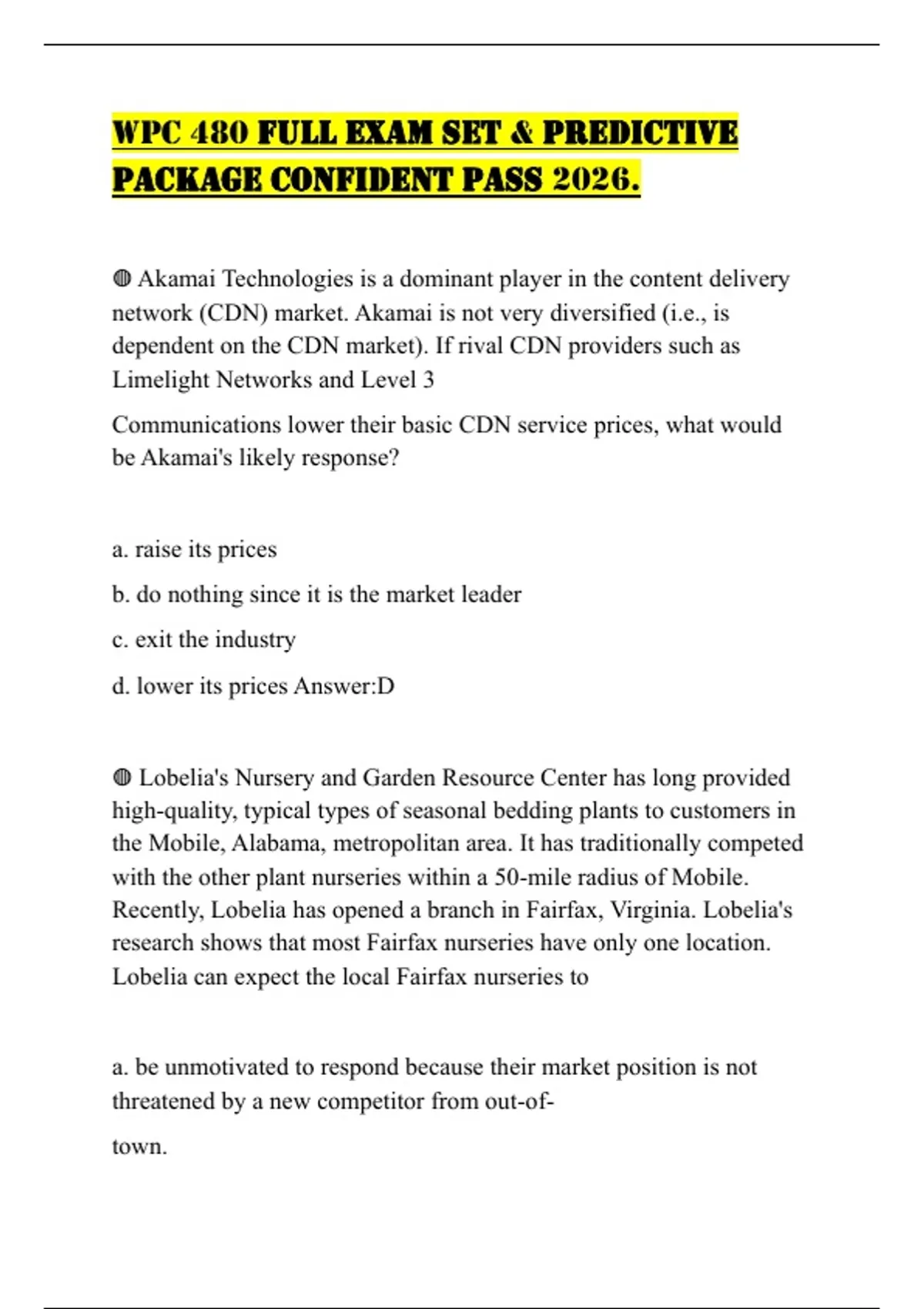 WPC 480 FULL EXAM SET & PREDICTIVE PACKAGE CONFIDENT PASS 2026.

◍ Akamai Technologies is a dominant player in the content delivery network (CDN) market. Akamai is not very diversified (i.e., is dependent on the CDN market). If rival CDN providers such as Limelight Networks and Level 3

Communications lower their basic CDN service prices, what would be Akamai's likely response?

a. raise its prices

b. do nothing since it is the market leader

c. exit the industry

d. lower its prices Answer:D

◍ Lobelia's Nursery and Garden Resource Center has long provided high-quality, typical types of seasonal bedding plants to customers in the Mobile, Alabama, metropolitan area. It has traditionally competed with the other plant nurseries within a 50-mile radius of Mobile. Recently, Lobelia has opened a branch in Fairfax, Virginia. Lobelia's research shows that most Fairfax nurseries have only one location. Lobelia can expect the local Fairfax nurseries to

a. be unmotivated to respond because their market position is not threatened by a new competitor from out-of-

town.